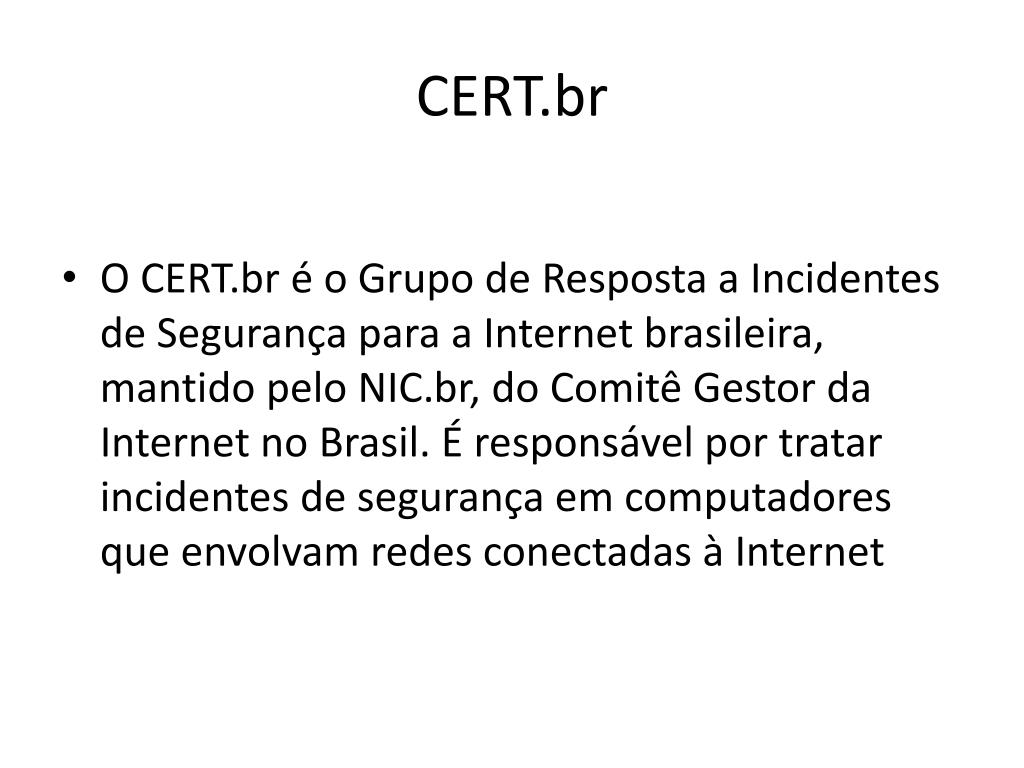 CERT.br

• O CERT.br é o Grupo de Resposta a Incidentes de Segurança para a Internet brasileira, mantido pelo NIC.br, do Comitê Gestor da Internet no Brasil. É responsável por tratar incidentes de segurança em computadores que envolvam redes conectadas à Internet